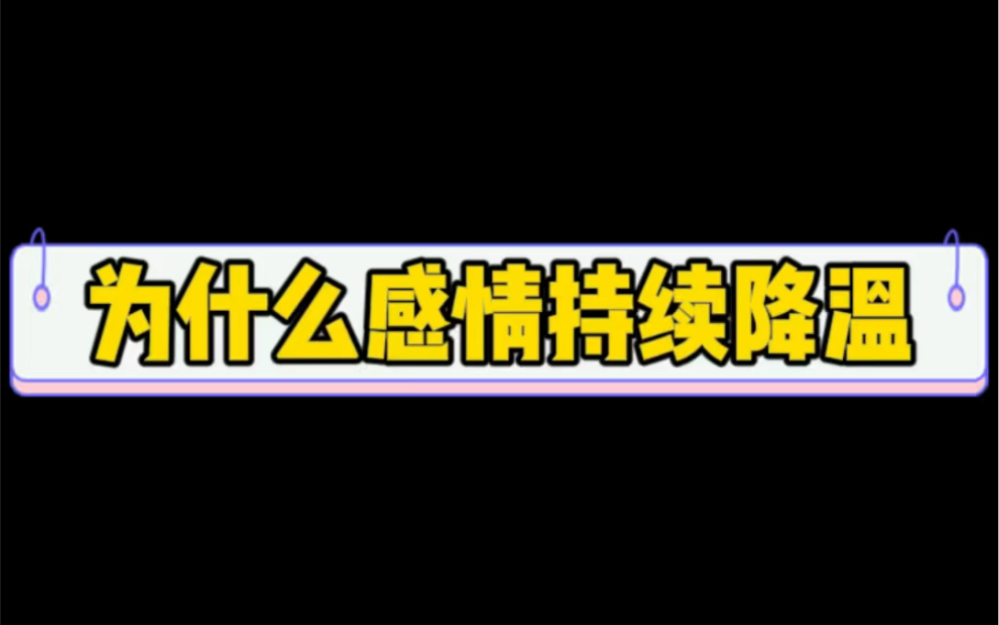 为什么感情持续降温